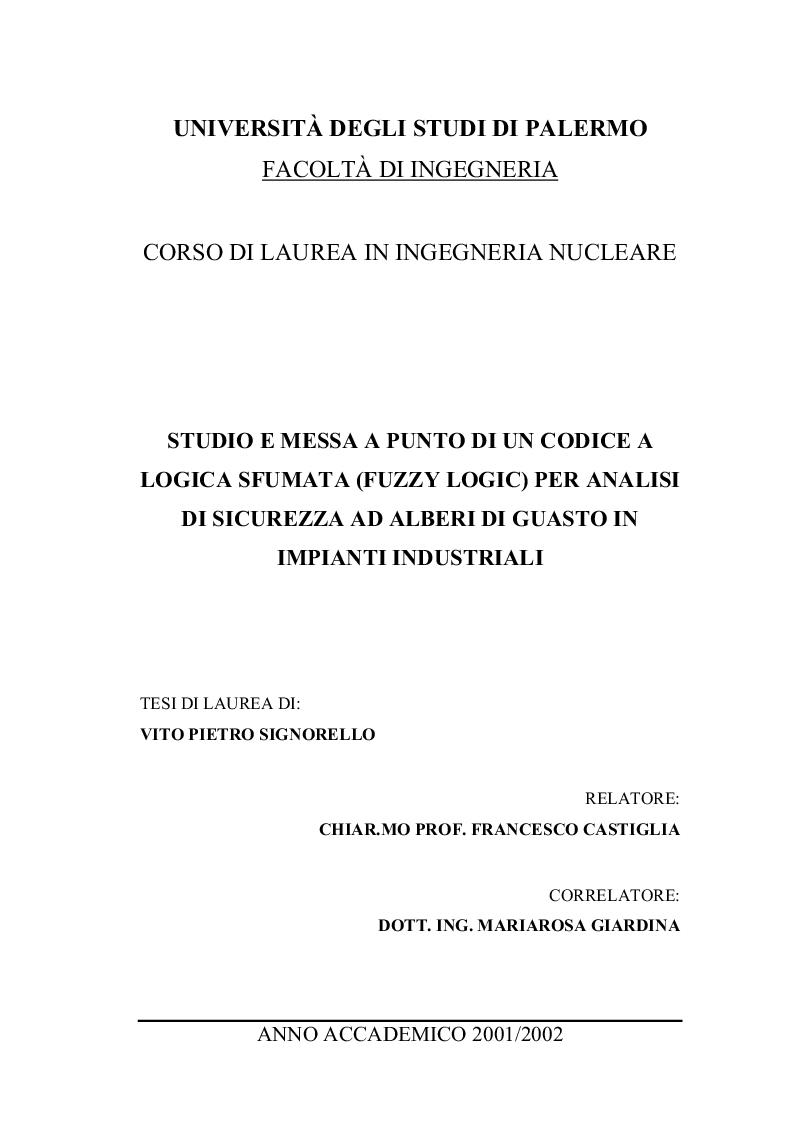 UNIVERSITÀ DEGLI STUDI DI PALERMO
FACOLTÀ DI INGEGNERIA

CORSO DI LAUREA IN INGEGNERIA NUCLEARE

STUDIO E MESSA A PUNTO DI UN CODICE A LOGICA SFUMATA (FUZZY LOGIC) PER ANALISI DI SICUREZZA AD ALBERI DI GUASTO IN IMPIANTI INDUSTRIALI

TESI DI LAUREA DI:
VITO PIETRO SIGNORELLO

RELATORE:
CHIAR.MO PROF. FRANCESCO CASTIGLIA

CORRELATORE:
DOTT. ING. MARIAROSA GIARDINA

ANNO ACCADEMICO 2001/2002